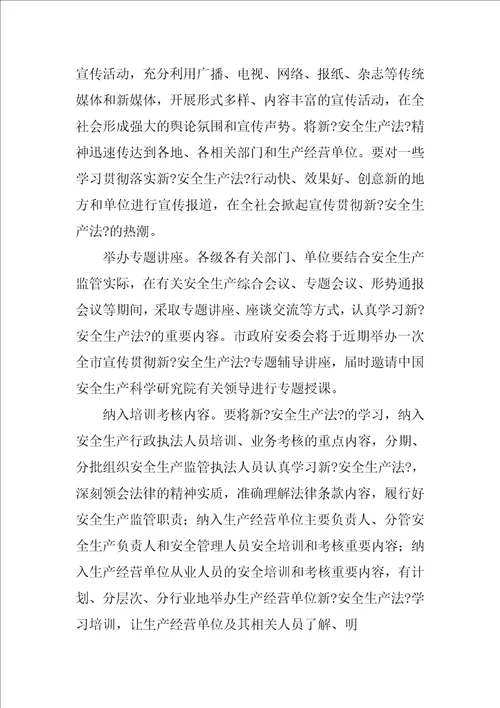 宣传活动，充分利用广播、电视、网络、报纸、杂志等传统媒体和新媒体，开展形式多样、内容丰富的宣传活动，在全社会形成强大的舆论氛围和宣传声势。将新?安全生产法?精神迅速传达到各地、各相关部门和生产经营单位。要对一些学习贯彻落实新?安全生产法?行动快、效果好、创意新的地方和单位进行宣传报道，在全社会掀起宣传贯彻新?安全生产法?的热潮。

举办专题讲座。各级各有关部门、单位要结合安全生产监管实际，在有关安全生产综合会议、专题会议、形势通报会议等期间，采取专题讲座、座谈交流等方式，认真学习新?安全生产法?的重要内容。市政府安委会将于近期举办一次全市宣传贯彻新?安全生产法?专题辅导讲座，届时邀请中国安全生产科学研究院有关领导进行专题授课。

纳入培训考核内容。要将新?安全生产法?的学习，纳入安全生产行政执法人员培训、业务考核的重点内容，分期、分批组织安全生产监管执法人员认真学习新?安全生产法?，深刻领会法律的精神实质，准确理解法律条款内容，履行好安全生产监管职责；纳入生产经营单位主要负责人、分管安全生产负责人和安全管理人员安全培训和考核重要内容；纳入生产经营单位从业人员的安全培训和考核重要内容，有计划、分层次、分行业地举办生产经营单位新?安全生产法?学习培训，让生产经营单位及其相关人员了解、明